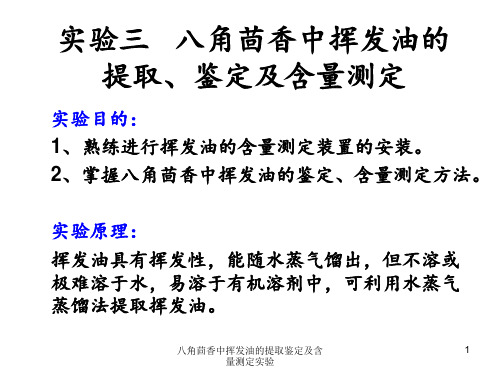 实验三　八角茴香中挥发油的提取、鉴定及含量测定

实验目的：

1、熟练进行挥发油的含量测定装置的安装。

2、掌握八角茴香中挥发油的鉴定、含量测定方法。

实验原理：

挥发油具有挥发性，能随水蒸气馏出，但不溶或极难溶于水，易溶于有机溶剂中，可利用水蒸气蒸馏法提取挥发油。

八角茴香中挥发油的提取鉴定及含量测定实验

1